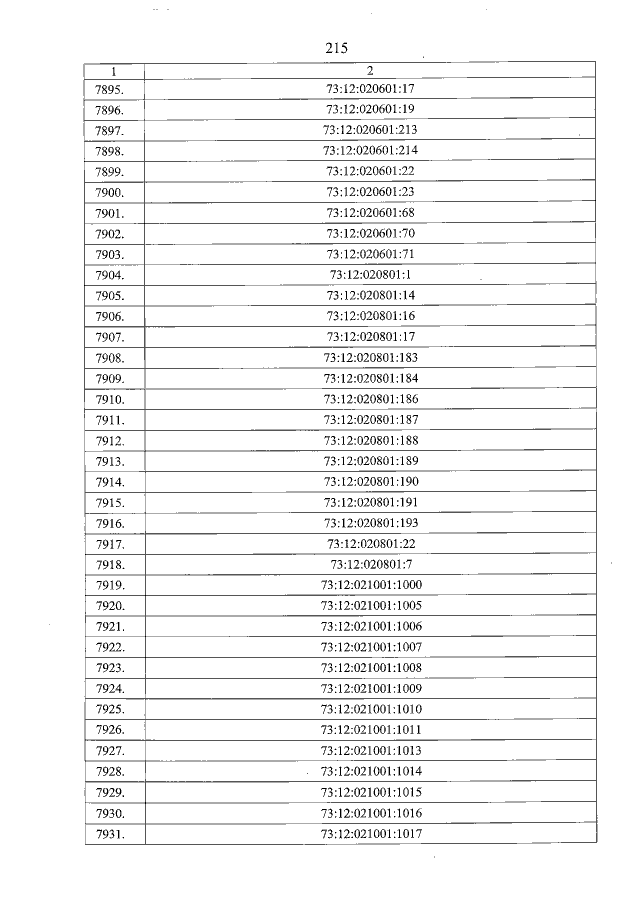 215

| 1 | 2 |
|---|---|
| 7895. | 73:12:020601:17 |
| 7896. | 73:12:020601:19 |
| 7897. | 73:12:020601:213 |
| 7898. | 73:12:020601:214 |
| 7899. | 73:12:020601:22 |
| 7900. | 73:12:020601:23 |
| 7901. | 73:12:020601:68 |
| 7902. | 73:12:020601:70 |
| 7903. | 73:12:020601:71 |
| 7904. | 73:12:020801:1 |
| 7905. | 73:12:020801:14 |
| 7906. | 73:12:020801:16 |
| 7907. | 73:12:020801:17 |
| 7908. | 73:12:020801:183 |
| 7909. | 73:12:020801:184 |
| 7910. | 73:12:020801:186 |
| 7911. | 73:12:020801:187 |
| 7912. | 73:12:020801:188 |
| 7913. | 73:12:020801:189 |
| 7914. | 73:12:020801:190 |
| 7915. | 73:12:020801:191 |
| 7916. | 73:12:020801:193 |
| 7917. | 73:12:020801:22 |
| 7918. | 73:12:020801:7 |
| 7919. | 73:12:021001:1000 |
| 7920. | 73:12:021001:1005 |
| 7921. | 73:12:021001:1006 |
| 7922. | 73:12:021001:1007 |
| 7923. | 73:12:021001:1008 |
| 7924. | 73:12:021001:1009 |
| 7925. | 73:12:021001:1010 |
| 7926. | 73:12:021001:1011 |
| 7927. | 73:12:021001:1013 |
| 7928. | 73:12:021001:1014 |
| 7929. | 73:12:021001:1015 |
| 7930. | 73:12:021001:1016 |
| 7931. | 73:12:021001:1017 |